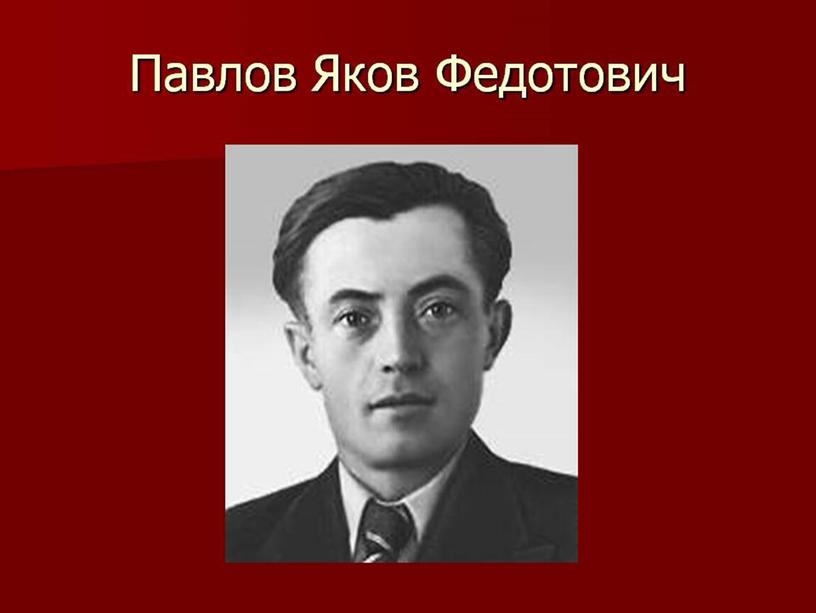 Павлов Яков Федотович